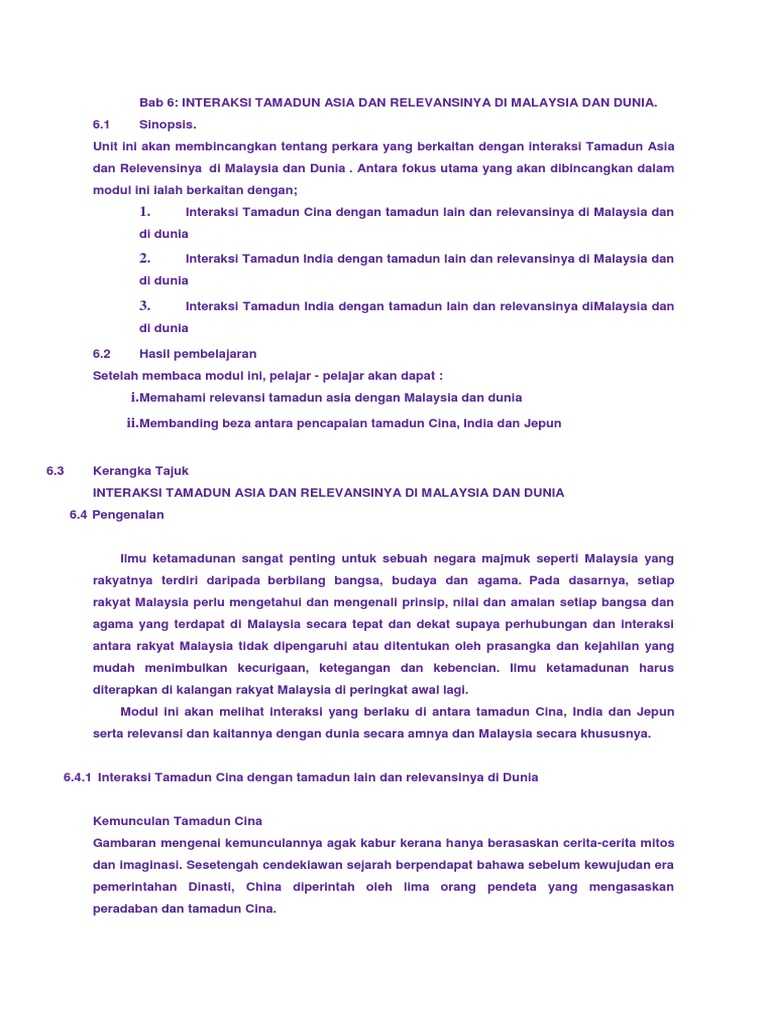 Bab 6: INTERAKSI TAMADUN ASIA DAN RELEVANSINYA DI MALAYSIA DAN DUNIA.

6.1 Sinopsis.

Unit ini akan membincangkan tentang perkara yang berkaitan dengan interaksi Tamadun Asia dan Relevensinya di Malaysia dan Dunia . Antara fokus utama yang akan dibincangkan dalam modul ini ialah berkaitan dengan;

1. Interaksi Tamadun Cina dengan tamadun lain dan relevansinya di Malaysia dan di dunia

2. Interaksi Tamadun India dengan tamadun lain dan relevansinya di Malaysia dan di dunia

3. Interaksi Tamadun India dengan tamadun lain dan relevansinya diMalaysia dan di dunia

6.2 Hasil pembelajaran

Setelah membaca modul ini, pelajar - pelajar akan dapat :

i.Memahami relevansi tamadun asia dengan Malaysia dan dunia

ii.Membanding beza antara pencapaian tamadun Cina, India dan Jepun

6.3 Kerangka Tajuk

INTERAKSI TAMADUN ASIA DAN RELEVANSINYA DI MALAYSIA DAN DUNIA

6.4 Pengenalan

Ilmu ketamadunan sangat penting untuk sebuah negara majmuk seperti Malaysia yang rakyatnya terdiri daripada berbilang bangsa, budaya dan agama. Pada dasarnya, setiap rakyat Malaysia perlu mengetahui dan mengenali prinsip, nilai dan amalan setiap bangsa dan agama yang terdapat di Malaysia secara tepat dan dekat supaya perhubungan dan interaksi antara rakyat Malaysia tidak dipengaruhi atau ditentukan oleh prasangka dan kejahilan yang mudah menimbulkan kecurigaan, ketegangan dan kebencian. Ilmu ketamadunan harus diterapkan di kalangan rakyat Malaysia di peringkat awal lagi.

Modul ini akan melihat interaksi yang berlaku di antara tamadun Cina, India dan Jepun serta relevansi dan kaitannya dengan dunia secara amnya dan Malaysia secara khususnya.

6.4.1 Interaksi Tamadun Cina dengan tamadun lain dan relevansinya di Dunia

Kemunculan Tamadun Cina

Gambaran mengenai kemunculannya agak kabur kerana hanya berasaskan cerita-cerita mitos dan imaginasi. Sesetengah cendekiawan sejarah berpendapat bahawa sebelum kewujudan era pemerintahan Dinasti, China diperintah oleh lima orang pendeta yang mengasaskan peradaban dan tamadun Cina.